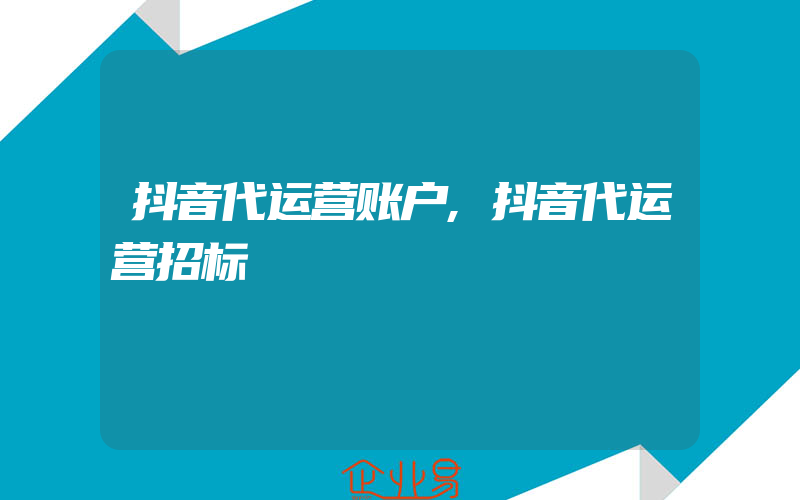 抖音代运营账户，抖音代运营招标

企业易